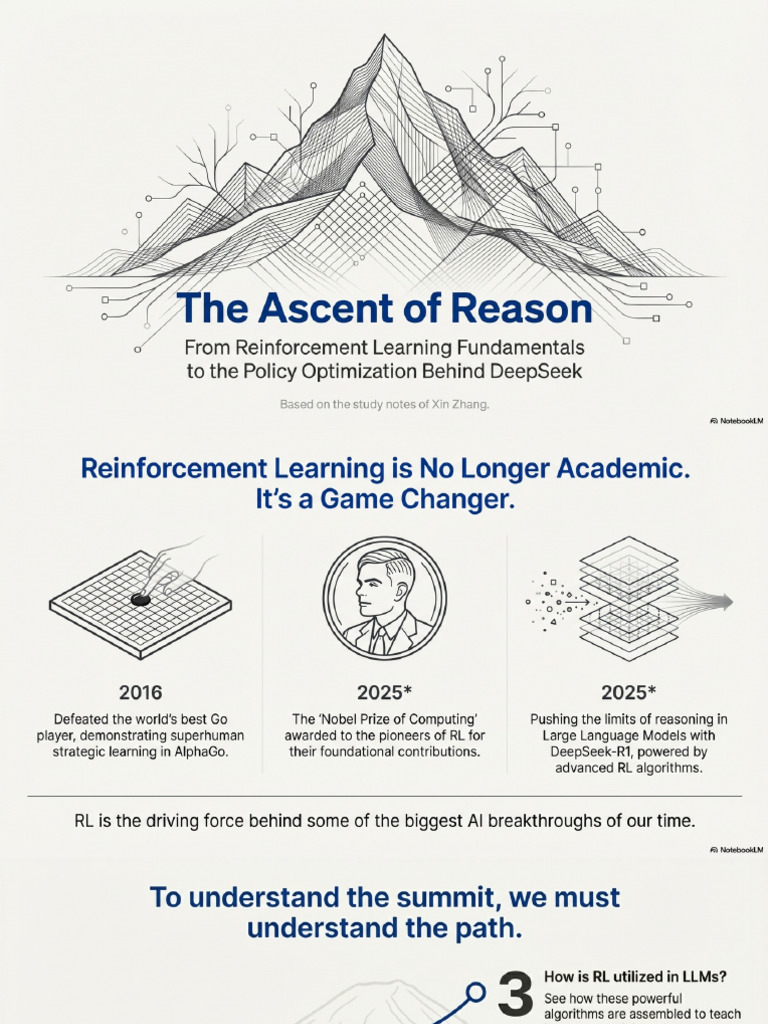 The Ascent of Reason

From Reinforcement Learning Fundamentals to the Policy Optimization Behind DeepSeek

Based on the study notes of Xin Zhang.

NotebookLM

Reinforcement Learning is No Longer Academic. It's a Game Changer.

2016

Defeated the world's best Go player, demonstrating superhuman strategic learning in AlphaGo.

2025*

The 'Nobel Prize of Computing' awarded to the pioneers of RL for their foundational contributions.

2025*

Pushing the limits of reasoning in Large Language Models with DeepSeek-R1, powered by advanced RL algorithms.

RL is the driving force behind some of the biggest AI breakthroughs of our time.

NotebookLM

To understand the summit, we must understand the path.

3

How is RL utilized in LLMs?

See how these powerful algorithms are assembled to teach